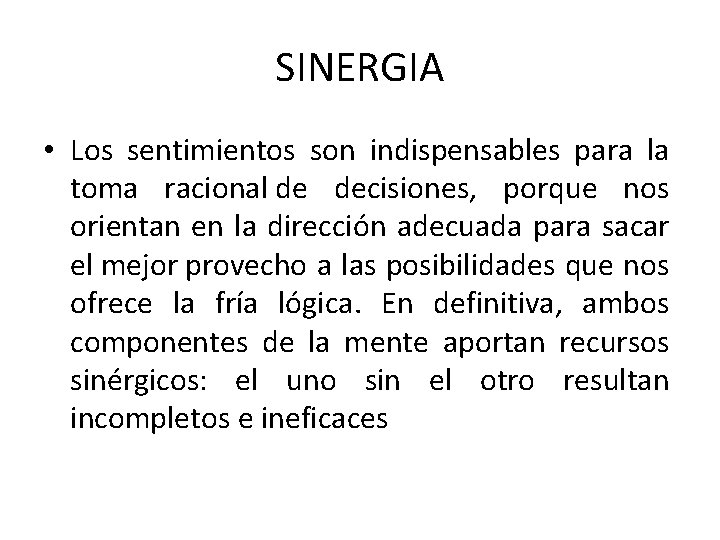 SINERGIA

• Los sentimientos son indispensables para la toma racional de decisiones, porque nos orientan en la dirección adecuada para sacar el mejor provecho a las posibilidades que nos ofrece la fría lógica. En definitiva, ambos componentes de la mente aportan recursos sinérgicos: el uno sin el otro resultan incompletos e ineficaces